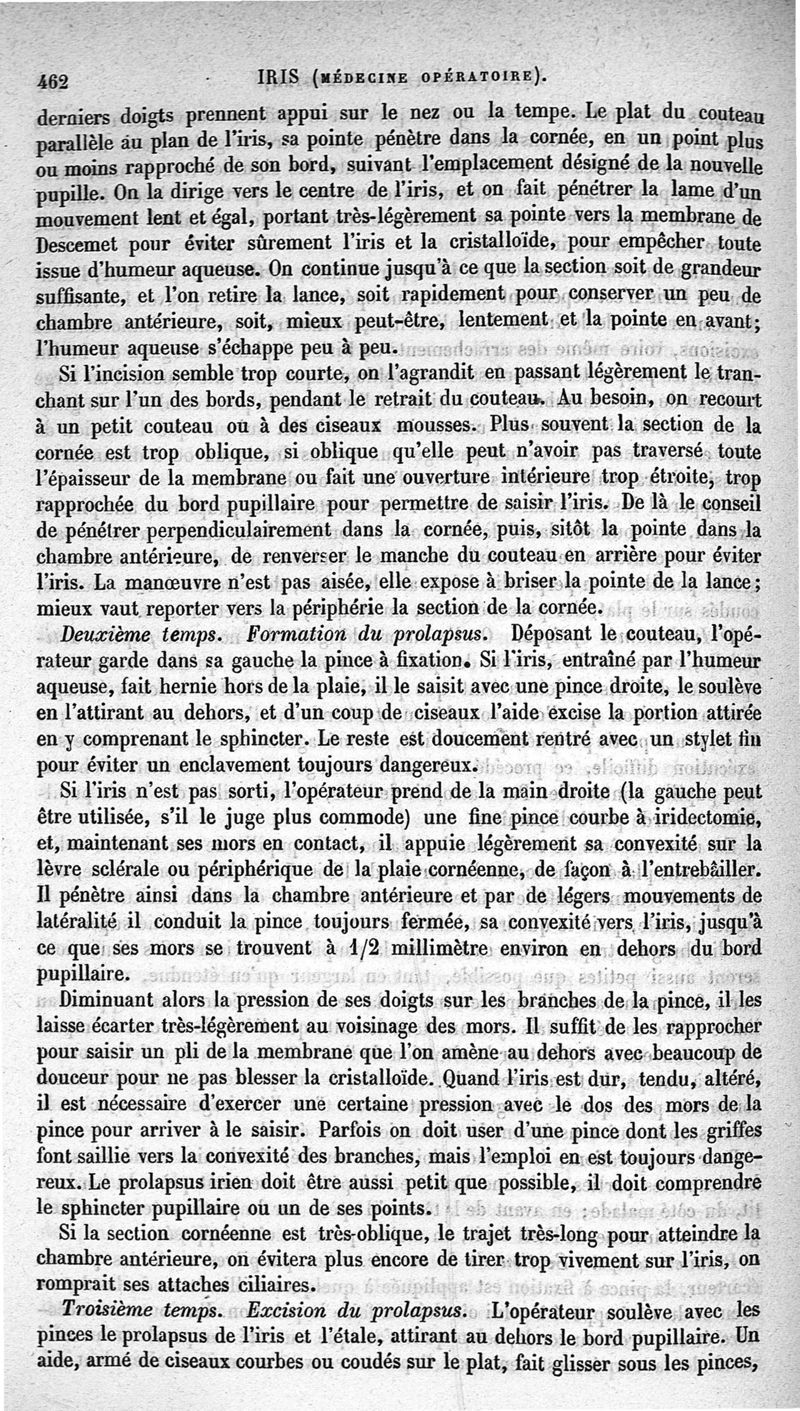 462 IRIS (MÉDECINE OPÉRATOIRE).

derniers doigts prennent appui sur le nez ou la tempe. Le plat du couteau parallèle au plan de l'iris, sa pointe pénètre dans la cornée, en un point plus ou moins rapproché de son bord, suivant l'emplacement désigné de la nouvelle pupille. On la dirige vers le centre de l'iris, et on fait pénétrer la lame d'un mouvement lent et égal, portant très-légèrement sa pointe vers la membrane de Descemet pour éviter sûrement l'iris et la cristalloïde, pour empêcher toute issue d'humeur aqueuse. On continue jusqu'à ce que la section soit de grandeur suffisante, et l'on retire la lance, soit rapidement pour conserver un peu de chambre antérieure, soit, mieux peut-être, lentement et la pointe en avant; l'humeur aqueuse s'échappe peu à peu.

Si l'incision semble trop courte, on l'agrandit en passant légèrement le tranchant sur l'un des bords, pendant le retrait du couteau. Au besoin, on recourt à un petit couteau ou à des ciseaux mousses. Plus souvent la section de la cornée est trop oblique, si oblique qu'elle peut n'avoir pas traversé toute l'épaisseur de la membrane ou fait une ouverture intérieure trop étroite, trop rapprochée du bord pupillaire pour permettre de saisir l'iris. De là le conseil de pénétrer perpendiculairement dans la cornée, puis, sitôt la pointe dans la chambre antérieure, de renverser le manche du couteau en arrière pour éviter l'iris. La manœuvre n'est pas aisée, elle expose à briser la pointe de la lance; mieux vaut reporter vers la périphérie la section de la cornée.

Deuxième temps. Formation du prolapsus. Déposant le couteau, l'opérateur garde dans sa gauche la pince à fixation. Si l'iris, entraîné par l'humeur aqueuse, fait hernie hors de la plaie, il le saisit avec une pince droite, le soulève en l'attirant au dehors, et d'un coup de ciseaux l'aide excise la portion attirée en y comprenant le sphincter. Le reste est doucement rentré avec un stylet fin pour éviter un enclavement toujours dangereux.

Si l'iris n'est pas sorti, l'opérateur prend de la main droite (la gauche peut être utilisée, s'il le juge plus commode) une fine pince courbe à iridectomie, et, maintenant ses mors en contact, il appuie légèrement sa convexité sur la lèvre sclérale ou périphérique de la plaie cornéenne, de façon à l'entrebâiller. Il pénètre ainsi dans la chambre antérieure et par de légers mouvements de latéralité il conduit la pince toujours fermée, sa convexité vers l'iris, jusqu'à ce que ses mors se trouvent à 1/2 millimètre environ en dehors du bord pupillaire.

Diminuant alors la pression de ses doigts sur les branches de la pince, il les laisse écarter très-légèrement au voisinage des mors. Il suffit de les rapprocher pour saisir un pli de la membrane que l'on amène au dehors avec beaucoup de douceur pour ne pas blesser la cristalloïde. Quand l'iris est dur, tendu, altéré, il est nécessaire d'exercer une certaine pression avec le dos des mors de la pince pour arriver à le saisir. Parfois on doit user d'une pince dont les griffes font saillie vers la convexité des branches, mais l'emploi en est toujours dangereux. Le prolapsus irien doit être aussi petit que possible, il doit comprendre le sphincter pupillaire ou un de ses points.

Si la section cornéenne est très-oblique, le trajet très-long pour atteindre la chambre antérieure, on évitera plus encore de tirer trop vivement sur l'iris, on romprait ses attaches ciliaires.

Troisième temps. Excision du prolapsus. L'opérateur soulève avec les pinces le prolapsus de l'iris et l'étale, attirant au dehors le bord pupillaire. Un aide, armé de ciseaux courbes ou coudés sur le plat, fait glisser sous les pinces,